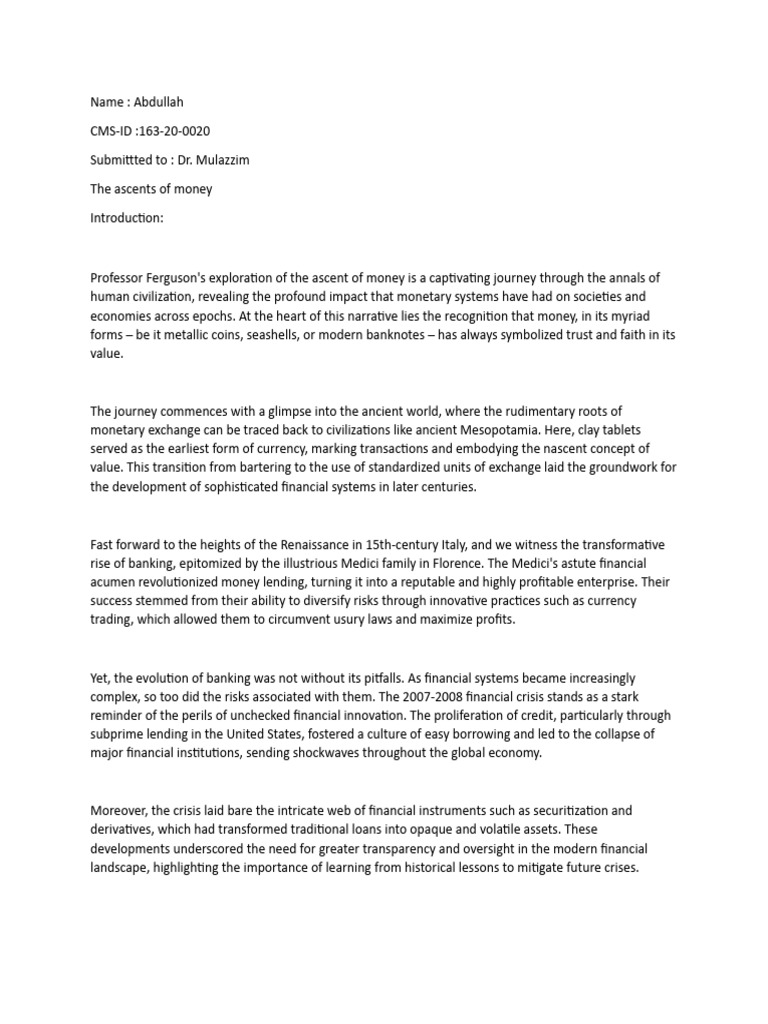 Name : Abdullah

CMS-ID :163-20-0020

Submittted to : Dr. Mulazzim

The ascents of money

Introduction:

Professor Ferguson's exploration of the ascent of money is a captivating journey through the annals of human civilization, revealing the profound impact that monetary systems have had on societies and economies across epochs. At the heart of this narrative lies the recognition that money, in its myriad forms – be it metallic coins, seashells, or modern banknotes – has always symbolized trust and faith in its value.

The journey commences with a glimpse into the ancient world, where the rudimentary roots of monetary exchange can be traced back to civilizations like ancient Mesopotamia. Here, clay tablets served as the earliest form of currency, marking transactions and embodying the nascent concept of value. This transition from bartering to the use of standardized units of exchange laid the groundwork for the development of sophisticated financial systems in later centuries.

Fast forward to the heights of the Renaissance in 15th-century Italy, and we witness the transformative rise of banking, epitomized by the illustrious Medici family in Florence. The Medici's astute financial acumen revolutionized money lending, turning it into a reputable and highly profitable enterprise. Their success stemmed from their ability to diversify risks through innovative practices such as currency trading, which allowed them to circumvent usury laws and maximize profits.

Yet, the evolution of banking was not without its pitfalls. As financial systems became increasingly complex, so too did the risks associated with them. The 2007-2008 financial crisis stands as a stark reminder of the perils of unchecked financial innovation. The proliferation of credit, particularly through subprime lending in the United States, fostered a culture of easy borrowing and led to the collapse of major financial institutions, sending shockwaves throughout the global economy.

Moreover, the crisis laid bare the intricate web of financial instruments such as securitization and derivatives, which had transformed traditional loans into opaque and volatile assets. These developments underscored the need for greater transparency and oversight in the modern financial landscape, highlighting the importance of learning from historical lessons to mitigate future crises.